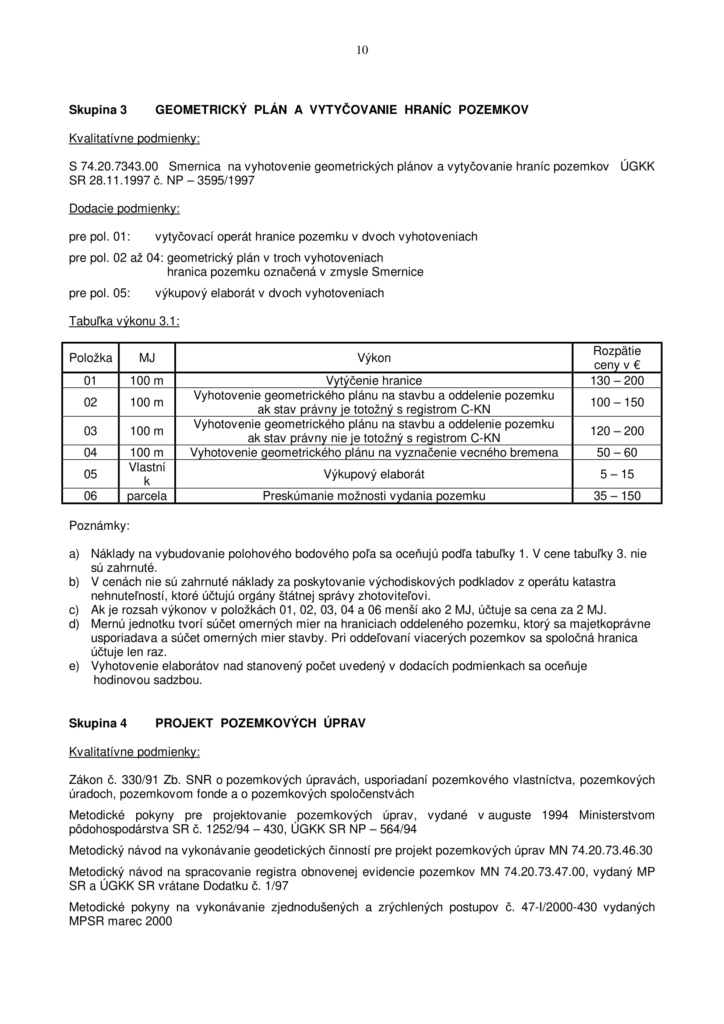 10

Skupina 3 GEOMETRICKÝ PLÁN A VYTYČOVANIE HRANÍC POZEMKOV

Kvalitatívne podmienky:

S 74.20.7343.00 Smernica na vyhotovenie geometrických plánov a vytyčovanie hraníc pozemkov ÚGKK SR 28.11.1997 č. NP – 3595/1997

Dodacie podmienky:

pre pol. 01: vytyčovací operát hranice pozemku v dvoch vyhotoveniach

pre pol. 02 až 04: geometrický plán v troch vyhotoveniach
hranica pozemku označená v zmysle Smernice

pre pol. 05: výkupový elaborát v dvoch vyhotoveniach

Tabuľka výkonu 3.1:

| Položka | MJ | Výkon | Rozpätie ceny v € |
|---|---|---|---|
| 01 | 100 m | Vytýčenie hranice | 130 – 200 |
| 02 | 100 m | Vyhotovenie geometrického plánu na stavbu a oddelenie pozemku ak stav právny je totožný s registrom C-KN | 100 – 150 |
| 03 | 100 m | Vyhotovenie geometrického plánu na stavbu a oddelenie pozemku ak stav právny nie je totožný s registrom C-KN | 120 – 200 |
| 04 | 100 m | Vyhotovenie geometrického plánu na vyznačenie vecného bremena | 50 – 60 |
| 05 | Vlastník | Výkupový elaborát | 5 – 15 |
| 06 | parcela | Preskúmanie možnosti vydania pozemku | 35 – 150 |

Poznámky:

a) Náklady na vybudovanie polohového bodového poľa sa oceňujú podľa tabuľky 1. V cene tabuľky 3. nie sú zahrnuté.
b) V cenách nie sú zahrnuté náklady za poskytovanie východiskových podkladov z operátu katastra nehnuteľností, ktoré účtujú orgány štátnej správy zhotoviteľovi.
c) Ak je rozsah výkonov v položkách 01, 02, 03, 04 a 06 menší ako 2 MJ, účtuje sa cena za 2 MJ.
d) Mernú jednotku tvorí súčet omerných mier na hraniciach oddeleného pozemku, ktorý sa majetkoprávne usporiadava a súčet omerných mier stavby. Pri oddeľovaní viacerých pozemkov sa spoločná hranica účtuje len raz.
e) Vyhotovenie elaborátov nad stanovený počet uvedený v dodacích podmienkach sa oceňuje hodinovou sadzbou.

Skupina 4 PROJEKT POZEMKOVÝCH ÚPRAV

Kvalitatívne podmienky:

Zákon č. 330/91 Zb. SNR o pozemkových úpravách, usporiadaní pozemkového vlastníctva, pozemkových úradoch, pozemkovom fonde a o pozemkových spoločenstvách

Metodické pokyny pre projektovanie pozemkových úprav, vydané v auguste 1994 Ministerstvom pôdohospodárstva SR č. 1252/94 – 430, ÚGKK SR NP – 564/94

Metodický návod na vykonávanie geodetických činností pre projekt pozemkových úprav MN 74.20.73.46.30

Metodický návod na spracovanie registra obnovenej evidencie pozemkov MN 74.20.73.47.00, vydaný MP SR a ÚGKK SR vrátane Dodatku č. 1/97

Metodické pokyny na vykonávanie zjednodušených a zrýchlených postupov č. 47-I/2000-430 vydaných MPSR marec 2000